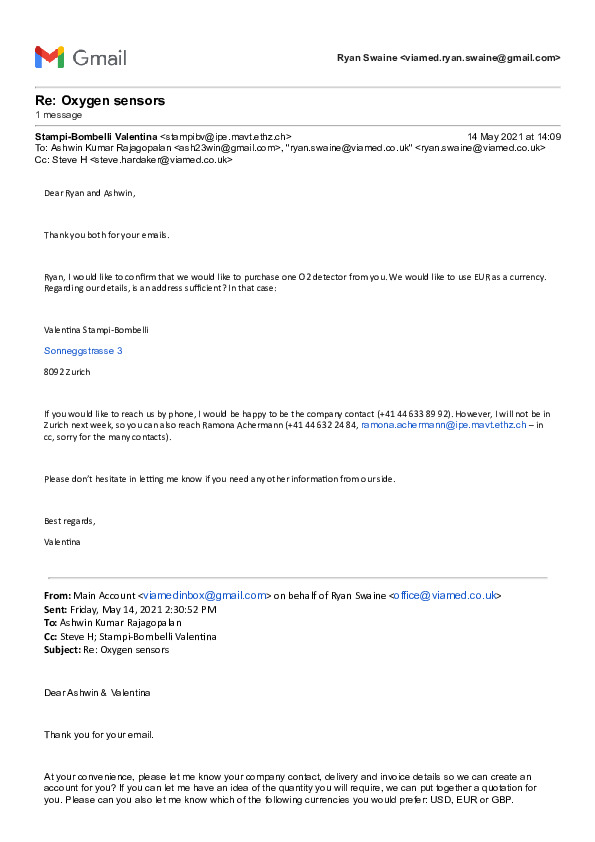 Gmail

Ryan Swaine <viamed.ryan.swaine@gmail.com>

Re: Oxygen sensors
1 message

Stampi-Bombelli Valentina <stampibv@ipe.mavt.ethz.ch> 14 May 2021 at 14:09
To: Ashwin Kumar Rajagopalan <ash23win@gmail.com>, "ryan.swaine@viamed.co.uk" <ryan.swaine@viamed.co.uk>
Cc: Steve H <steve.hardaker@viamed.co.uk>

Dear Ryan and Ashwin,

Thank you both for your emails.

Ryan, I would like to confirm that we would like to purchase one O2 detector from you. We would like to use EUR as a currency. Regarding our details, is an address sufficient? In that case:

Valentina Stampi-Bombelli

Sonneggstrasse 3

8092 Zurich

If you would like to reach us by phone, I would be happy to be the company contact (+41 44 633 89 92). However, I will not be in Zurich next week, so you can also reach Ramona Achermann (+41 44 632 24 84, ramona.achermann@ipe.mavt.ethz.ch – in cc, sorry for the many contacts).

Please don't hesitate in letting me know if you need any other information from our side.

Best regards,

Valentina

From: Main Account <viamedinbox@gmail.com> on behalf of Ryan Swaine <office@viamed.co.uk>
Sent: Friday, May 14, 2021 2:30:52 PM
To: Ashwin Kumar Rajagopalan
Cc: Steve H; Stampi-Bombelli Valentina
Subject: Re: Oxygen sensors

Dear Ashwin & Valentina

Thank you for your email.

At your convenience, please let me know your company contact, delivery and invoice details so we can create an account for you? If you can let me have an idea of the quantity you will require, we can put together a quotation for you. Please can you also let me know which of the following currencies you would prefer: USD, EUR or GBP.